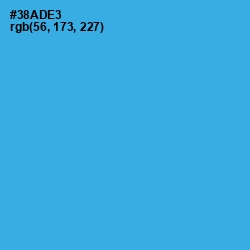 #38ADE3
rgb(56, 173, 227)